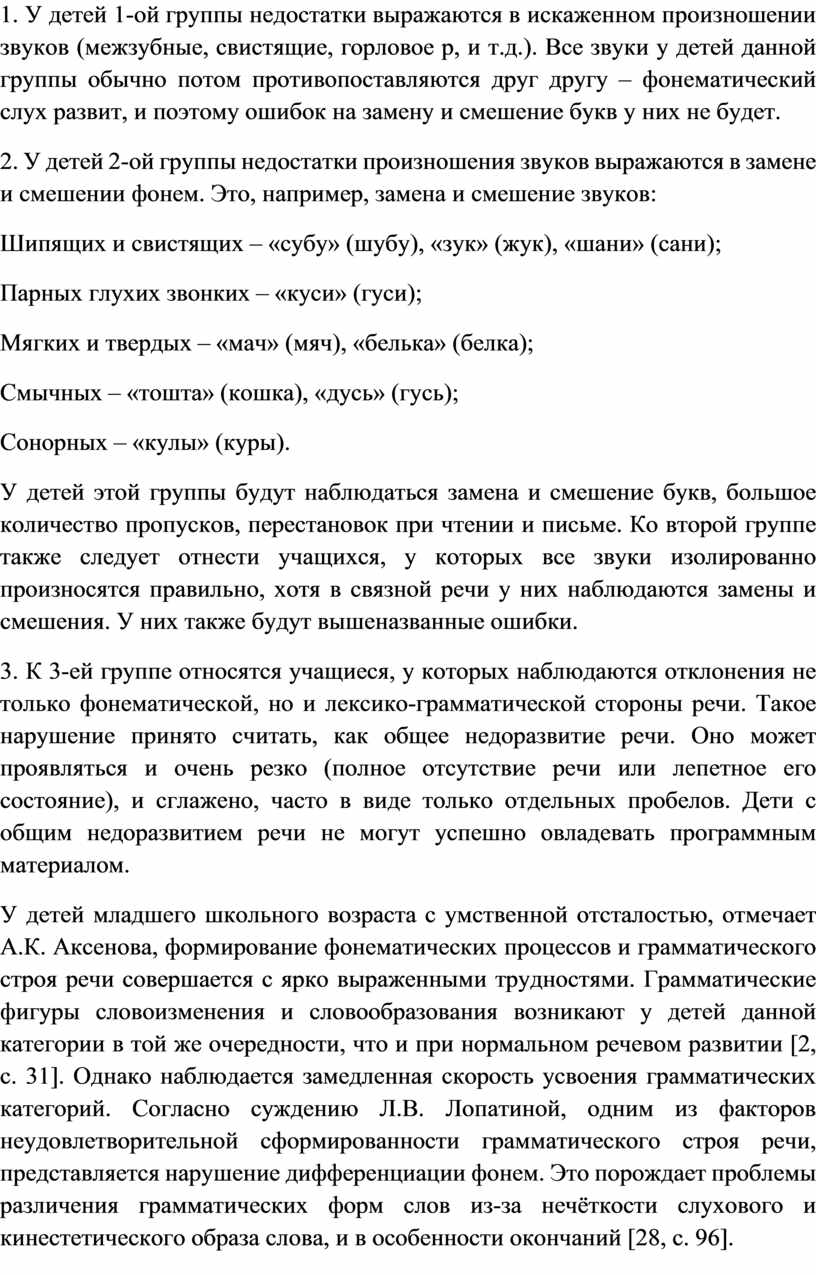 1. У детей 1-ой группы недостатки выражаются в искаженном произношении звуков (межзубные, свистящие, горловое р, и т.д.). Все звуки у детей данной группы обычно потом противопоставляются друг другу – фонематический слух развит, и поэтому ошибок на замену и смешение букв у них не будет.

2. У детей 2-ой группы недостатки произношения звуков выражаются в замене и смешении фонем. Это, например, замена и смешение звуков:

Шипящих и свистящих – «субу» (шубу), «зук» (жук), «шани» (сани);

Парных глухих звонких – «куси» (гуси);

Мягких и твердых – «мач» (мяч), «белька» (белка);

Смычных – «тошта» (кошка), «дусь» (гусь);

Сонорных – «кулы» (куры).

У детей этой группы будут наблюдаться замена и смешение букв, большое количество пропусков, перестановок при чтении и письме. Ко второй группе также следует отнести учащихся, у которых все звуки изолированно произносятся правильно, хотя в связной речи у них наблюдаются замены и смешения. У них также будут вышеназванные ошибки.

3. К 3-ей группе относятся учащиеся, у которых наблюдаются отклонения не только фонематической, но и лексико-грамматической стороны речи. Такое нарушение принято считать, как общее недоразвитие речи. Оно может проявляться и очень резко (полное отсутствие речи или лепетное его состояние), и сглажено, часто в виде только отдельных пробелов. Дети с общим недоразвитием речи не могут успешно овладевать программным материалом.

У детей младшего школьного возраста с умственной отсталостью, отмечает А.К. Аксенова, формирование фонематических процессов и грамматического строя речи совершается с ярко выраженными трудностями. Грамматические фигуры словоизменения и словообразования возникают у детей данной категории в той же очередности, что и при нормальном речевом развитии [2, с. 31]. Однако наблюдается замедленная скорость усвоения грамматических категорий. Согласно суждению Л.В. Лопатиной, одним из факторов неудовлетворительной сформированности грамматического строя речи, представляется нарушение дифференциации фонем. Это порождает проблемы различения грамматических форм слов из-за нечёткости слухового и кинестетического образа слова, и в особенности окончаний [28, с. 96].